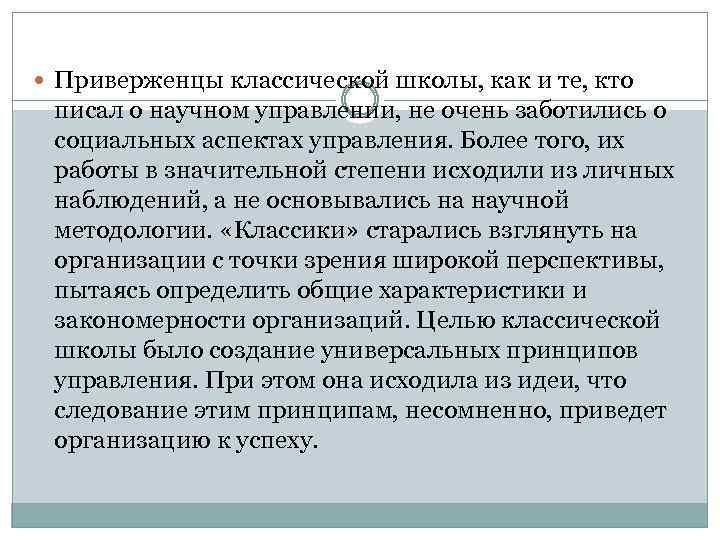 • Приверженцы классической школы, как и те, кто писал о научном управлении, не очень заботились о социальных аспектах управления. Более того, их работы в значительной степени исходили из личных наблюдений, а не основывались на научной методологии. «Классики» старались взглянуть на организации с точки зрения широкой перспективы, пытаясь определить общие характеристики и закономерности организаций. Целью классической школы было создание универсальных принципов управления. При этом она исходила из идеи, что следование этим принципам, несомненно, приведет организацию к успеху.